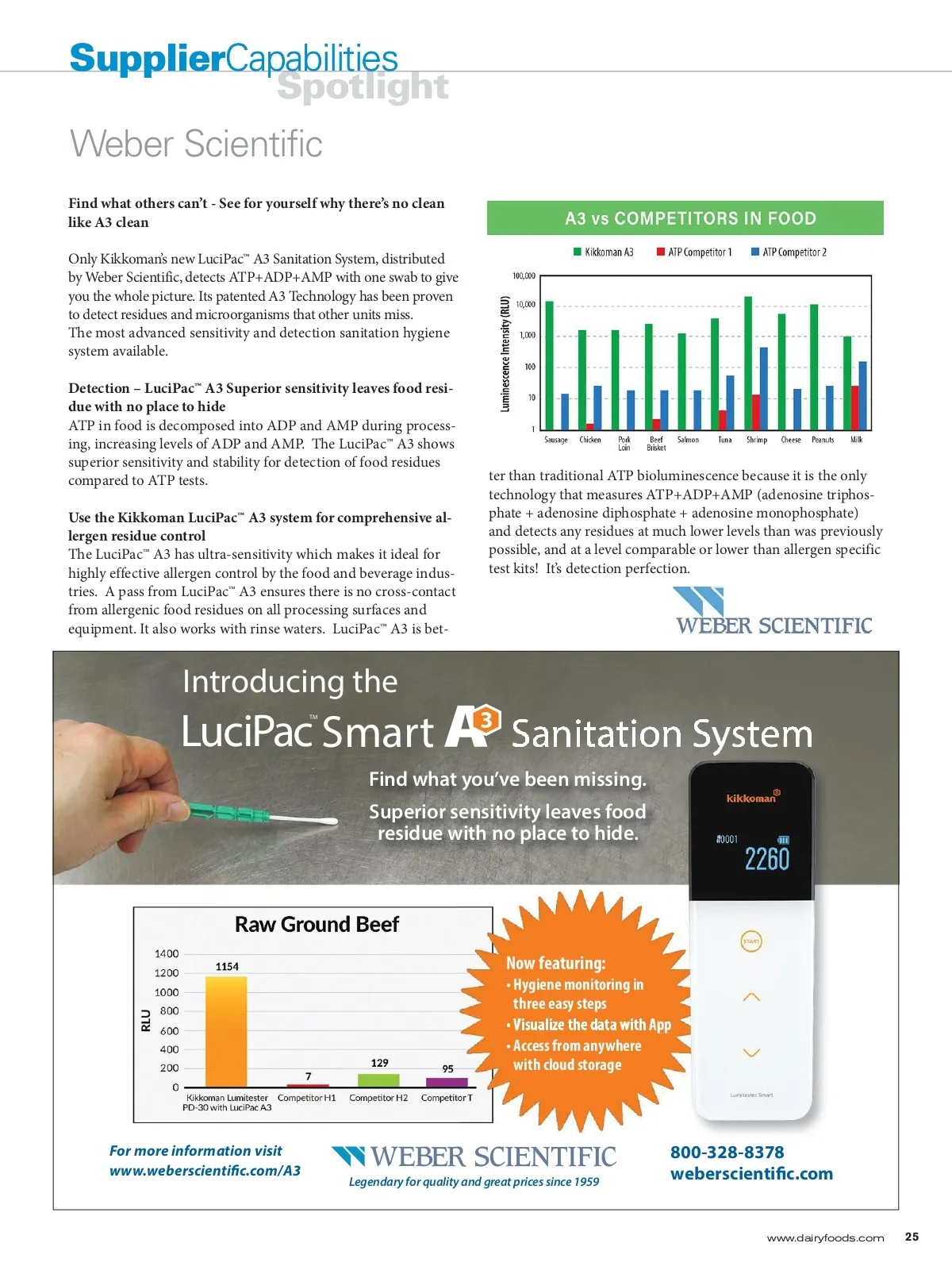 SupplierCapabilities Spotlight

Weber Scientific

**Find what others can't - See for yourself why there's no clean like A3 clean**

Only Kikkoman's new LuciPac™ A3 Sanitation System, distributed by Weber Scientific, detects ATP+ADP+AMP with one swab to give you the whole picture. Its patented A3 Technology has been proven to detect residues and microorganisms that other units miss. The most advanced sensitivity and detection sanitation hygiene system available.

**Detection – LuciPac™ A3 Superior sensitivity leaves food residue with no place to hide**
ATP in food is decomposed into ADP and AMP during processing, increasing levels of ADP and AMP. The LuciPac™ A3 shows superior sensitivity and stability for detection of food residues compared to ATP tests.

**Use the Kikkoman LuciPac™ A3 system for comprehensive allergen residue control**
The LuciPac™ A3 has ultra-sensitivity which makes it ideal for highly effective allergen control by the food and beverage industries. A pass from LuciPac™ A3 ensures there is no cross-contact from allergenic food residues on all processing surfaces and equipment. It also works with rinse waters. LuciPac™ A3 is better than traditional ATP bioluminescence because it is the only technology that measures ATP+ADP+AMP (adenosine triphosphate + adenosine diphosphate + adenosine monophosphate) and detects any residues at much lower levels than was previously possible, and at a level comparable or lower than allergen specific test kits! It's detection perfection.

A3 vs COMPETITORS IN FOOD
Kikkoman A3 ATP Competitor 1 ATP Competitor 2
Luminescence Intensity (RLU)
100,000
10,000
1,000
100
10
1
Sausage Chicken Pork Loin Beef Brisket Salmon Tuna Shrimp Cheese Peanuts Milk

WEBER SCIENTIFIC

Introducing the
LuciPac™ Smart A3 Sanitation System
Find what you've been missing.
Superior sensitivity leaves food residue with no place to hide.

kikkoman
#0001
2260
START
Lumitester Smart

Raw Ground Beef
RLU
1400
1200
1000
800
600
400
200
0
1154
7
129
95
Kikkoman Lumitester PD-30 with LuciPac A3 Competitor H1 Competitor H2 Competitor T

Now featuring:
• Hygiene monitoring in three easy steps
• Visualize the data with App
• Access from anywhere with cloud storage

For more information visit
www.weberscientific.com/A3

WEBER SCIENTIFIC
Legendary for quality and great prices since 1959

800-328-8378
weberscientific.com

www.dairyfoods.com 25